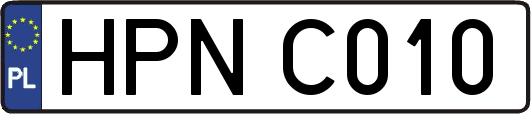 PL
HPN C010